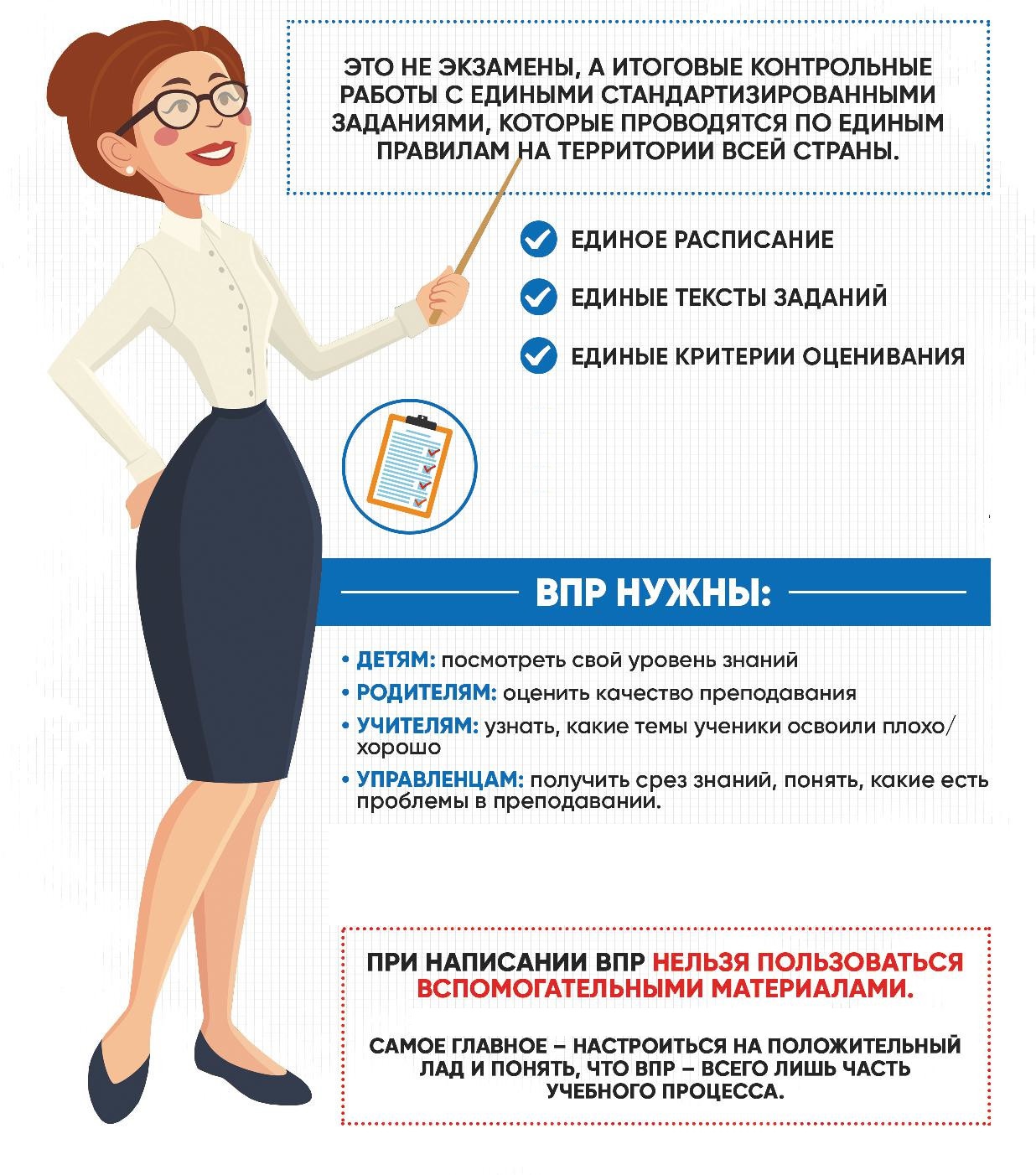 ЭТО НЕ ЭКЗАМЕНЫ, А ИТОГОВЫЕ КОНТРОЛЬНЫЕ РАБОТЫ С ЕДИНЫМИ СТАНДАРТИЗИРОВАННЫМИ ЗАДАНИЯМИ, КОТОРЫЕ ПРОВОДЯТСЯ ПО ЕДИНЫМ ПРАВИЛАМ НА ТЕРРИТОРИИ ВСЕЙ СТРАНЫ.

ЕДИНОЕ РАСПИСАНИЕ

ЕДИНЫЕ ТЕКСТЫ ЗАДАНИЙ

ЕДИНЫЕ КРИТЕРИИ ОЦЕНИВАНИЯ

ВПР НУЖНЫ:

• ДЕТЯМ: посмотреть свой уровень знаний
• РОДИТЕЛЯМ: оценить качество преподавания
• УЧИТЕЛЯМ: узнать, какие темы ученики освоили плохо/хорошо
• УПРАВЛЕНЦАМ: получить срез знаний, понять, какие есть проблемы в преподавании.

ПРИ НАПИСАНИИ ВПР НЕЛЬЗЯ ПОЛЬЗОВАТЬСЯ ВСПОМОГАТЕЛЬНЫМИ МАТЕРИАЛАМИ.

САМОЕ ГЛАВНОЕ – НАСТРОИТЬСЯ НА ПОЛОЖИТЕЛЬНЫЙ ЛАД И ПОНЯТЬ, ЧТО ВПР – ВСЕГО ЛИШЬ ЧАСТЬ УЧЕБНОГО ПРОЦЕССА.